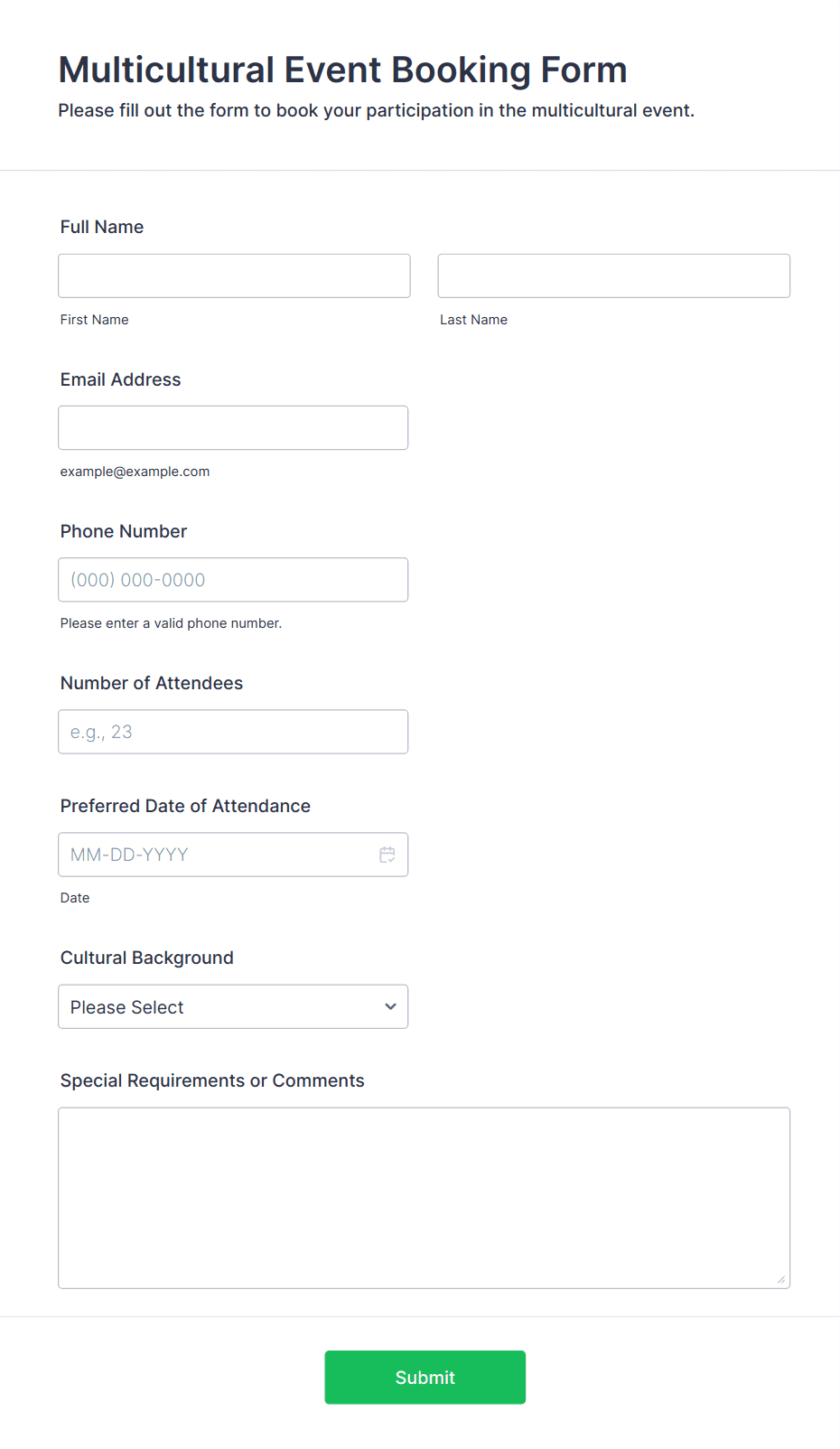 Multicultural Event Booking Form
Please fill out the form to book your participation in the multicultural event.

Full Name

First Name

Last Name

Email Address

example@example.com

Phone Number

(000) 000-0000

Please enter a valid phone number.

Number of Attendees

e.g., 23

Preferred Date of Attendance

MM-DD-YYYY

Date

Cultural Background

Please Select

Special Requirements or Comments

Submit